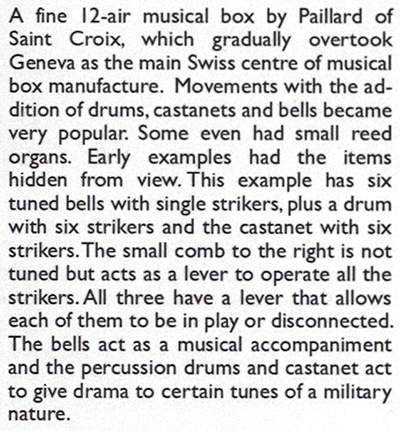 A fine 12-air musical box by Paillard of Saint Croix, which gradually overtook Geneva as the main Swiss centre of musical box manufacture. Movements with the addition of drums, castanets and bells became very popular. Some even had small reed organs. Early examples had the items hidden from view. This example has six tuned bells with single strikers, plus a drum with six strikers and the castanet with six strikers. The small comb to the right is not tuned but acts as a lever to operate all the strikers. All three have a lever that allows each of them to be in play or disconnected. The bells act as a musical accompaniment and the percussion drums and castanet act to give drama to certain tunes of a military nature.